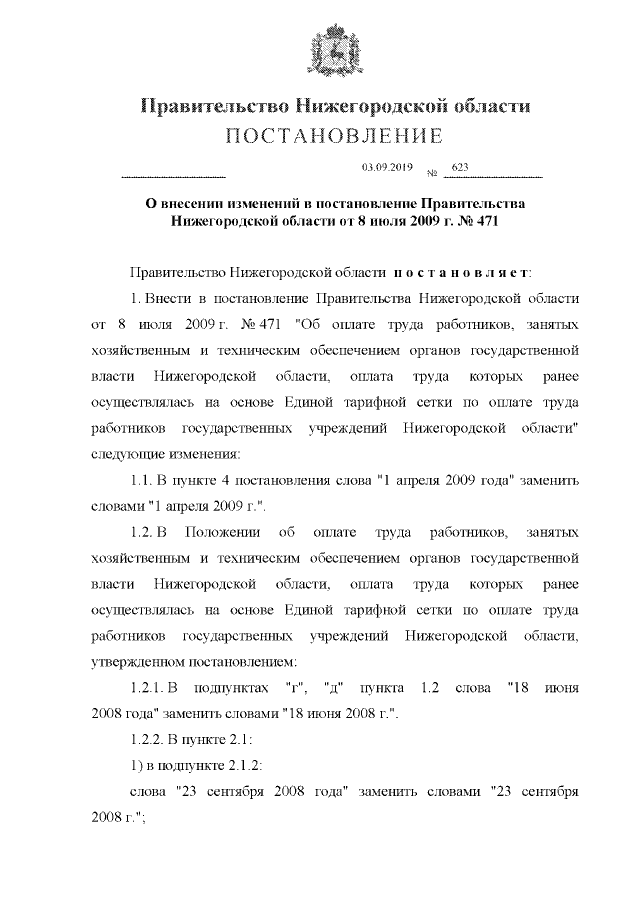 Правительство Нижегородской области
ПОСТАНОВЛЕНИЕ

03.09.2019 № 623

О внесении изменений в постановление Правительства Нижегородской области от 8 июля 2009 г. № 471

Правительство Нижегородской области постановляет:

1. Внести в постановление Правительства Нижегородской области от 8 июля 2009 г. № 471 "Об оплате труда работников, занятых хозяйственным и техническим обеспечением органов государственной власти Нижегородской области, оплата труда которых ранее осуществлялась на основе Единой тарифной сетки по оплате труда работников государственных учреждений Нижегородской области" следующие изменения:

1.1. В пункте 4 постановления слова "1 апреля 2009 года" заменить словами "1 апреля 2009 г.".

1.2. В Положении об оплате труда работников, занятых хозяйственным и техническим обеспечением органов государственной власти Нижегородской области, оплата труда которых ранее осуществлялась на основе Единой тарифной сетки по оплате труда работников государственных учреждений Нижегородской области, утвержденном постановлением:

1.2.1. В подпунктах "г", "д" пункта 1.2 слова "18 июня 2008 года" заменить словами "18 июня 2008 г.".

1.2.2. В пункте 2.1:

1) в подпункте 2.1.2:

слова "23 сентября 2008 года" заменить словами "23 сентября 2008 г.";